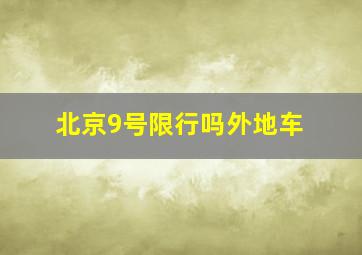 北京9号限行吗外地车